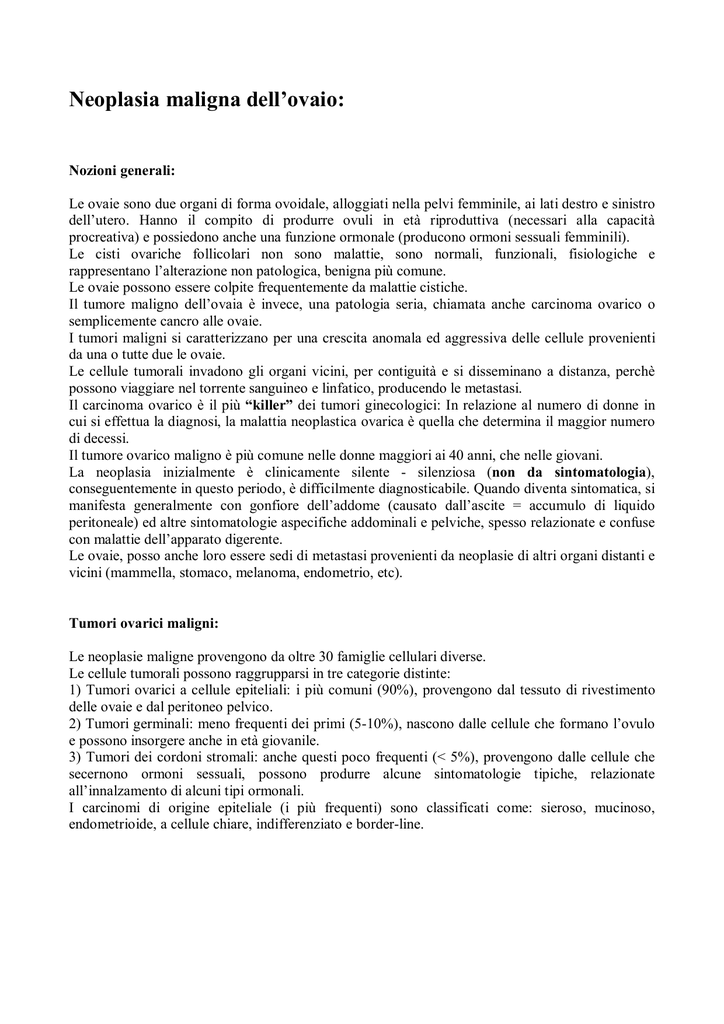 Neoplasia maligna dell’ovaio:

Nozioni generali:

Le ovaie sono due organi di forma ovoidale, alloggiati nella pelvi femminile, ai lati destro e sinistro dell’utero. Hanno il compito di produrre ovuli in età riproduttiva (necessari alla capacità procreativa) e possiedono anche una funzione ormonale (producono ormoni sessuali femminili).
Le cisti ovariche follicolari non sono malattie, sono normali, funzionali, fisiologiche e rappresentano l’alterazione non patologica, benigna più comune.
Le ovaie possono essere colpite frequentemente da malattie cistiche.
Il tumore maligno dell’ovaia è invece, una patologia seria, chiamata anche carcinoma ovarico o semplicemente cancro alle ovaie.
I tumori maligni si caratterizzano per una crescita anomala ed aggressiva delle cellule provenienti da una o tutte due le ovaie.
Le cellule tumorali invadono gli organi vicini, per contiguità e si disseminano a distanza, perchè possono viaggiare nel torrente sanguineo e linfatico, producendo le metastasi.
Il carcinoma ovarico è il più “killer” dei tumori ginecologici: In relazione al numero di donne in cui si effettua la diagnosi, la malattia neoplastica ovarica è quella che determina il maggior numero di decessi.
Il tumore ovarico maligno è più comune nelle donne maggiori ai 40 anni, che nelle giovani.
La neoplasia inizialmente è clinicamente silente - silenziosa (non da sintomatologia), conseguentemente in questo periodo, è difficilmente diagnosticabile. Quando diventa sintomatica, si manifesta generalmente con gonfiore dell’addome (causato dall’ascite = accumulo di liquido peritoneale) ed altre sintomatologie aspecifiche addominali e pelviche, spesso relazionate e confuse con malattie dell’apparato digerente.
Le ovaie, posso anche loro essere sedi di metastasi provenienti da neoplasie di altri organi distanti e vicini (mammella, stomaco, melanoma, endometrio, etc).

Tumori ovarici maligni:

Le neoplasie maligne provengono da oltre 30 famiglie cellulari diverse.
Le cellule tumorali possono raggrupparsi in tre categorie distinte:
1) Tumori ovarici a cellule epiteliali: i più comuni (90%), provengono dal tessuto di rivestimento delle ovaie e dal peritoneo pelvico.
2) Tumori germinali: meno frequenti dei primi (5-10%), nascono dalle cellule che formano l’ovulo e possono insorgere anche in età giovanile.
3) Tumori dei cordoni stromali: anche questi poco frequenti (< 5%), provengono dalle cellule che secernono ormoni sessuali, possono produrre alcune sintomatologie tipiche, relazionate all’innalzamento di alcuni tipi ormonali.
I carcinomi di origine epiteliale (i più frequenti) sono classificati come: sieroso, mucinoso, endometrioide, a cellule chiare, indifferenziato e border-line.